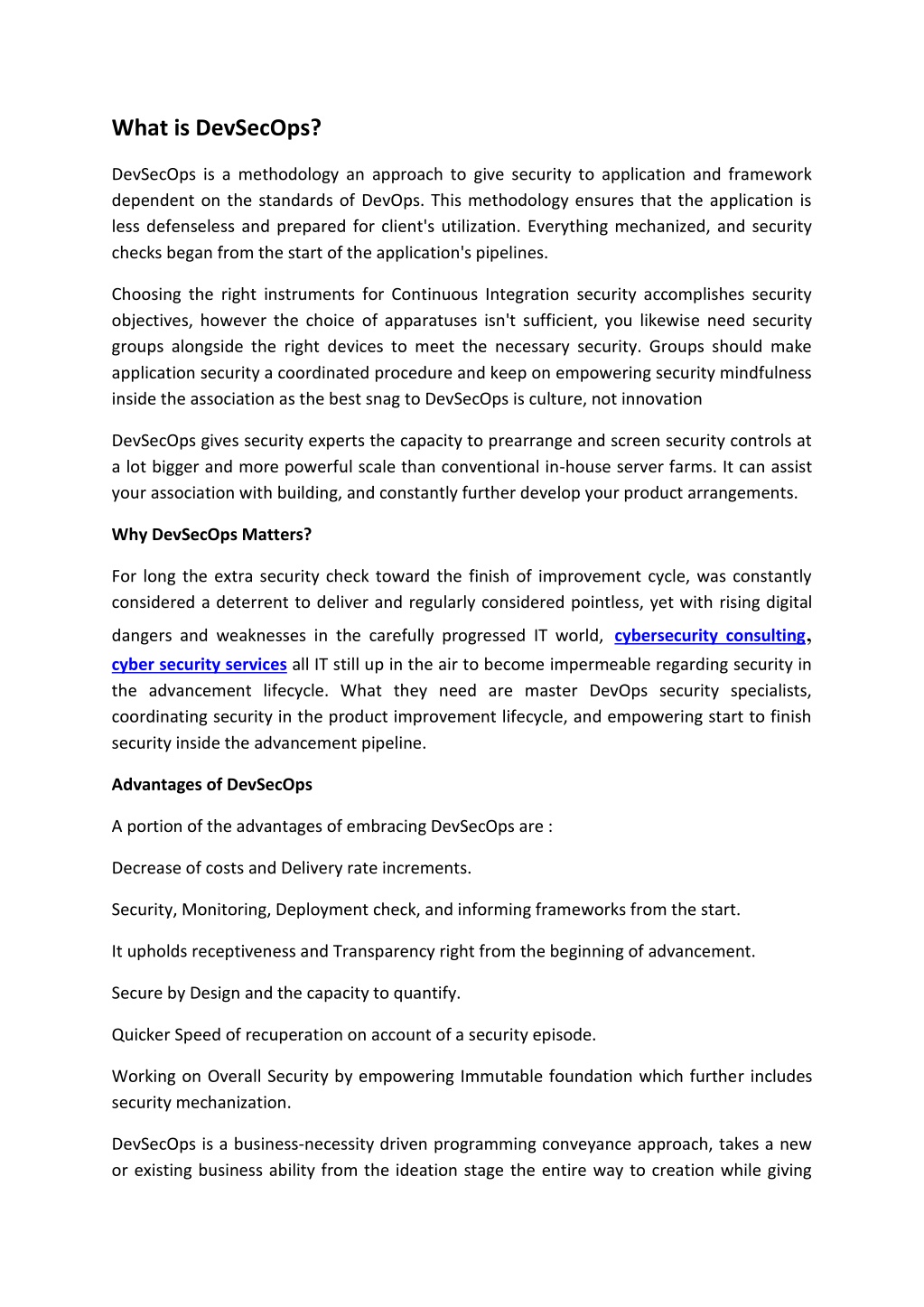 What is DevSecOps?

DevSecOps is a methodology an approach to give security to application and framework dependent on the standards of DevOps. This methodology ensures that the application is less defenseless and prepared for client's utilization. Everything mechanized, and security checks began from the start of the application's pipelines.

Choosing the right instruments for Continuous Integration security accomplishes security objectives, however the choice of apparatuses isn't sufficient, you likewise need security groups alongside the right devices to meet the necessary security. Groups should make application security a coordinated procedure and keep on empowering security mindfulness inside the association as the best snag to DevSecOps is culture, not innovation

DevSecOps gives security experts the capacity to prearrange and screen security controls at a lot bigger and more powerful scale than conventional in-house server farms. It can assist your association with building, and constantly further develop your product arrangements.

Why DevSecOps Matters?

For long the extra security check toward the finish of improvement cycle, was constantly considered a deterrent to deliver and regularly considered pointless, yet with rising digital dangers and weaknesses in the carefully progressed IT world, cybersecurity consulting, cyber security services all IT still up in the air to become impermeable regarding security in the advancement lifecycle. What they need are master DevOps security specialists, coordinating security in the product improvement lifecycle, and empowering start to finish security inside the advancement pipeline.

Advantages of DevSecOps

A portion of the advantages of embracing DevSecOps are :

Decrease of costs and Delivery rate increments.

Security, Monitoring, Deployment check, and informing frameworks from the start.

It upholds receptiveness and Transparency right from the beginning of advancement.

Secure by Design and the capacity to quantify.

Quicker Speed of recuperation on account of a security episode.

Working on Overall Security by empowering Immutable foundation which further includes security mechanization.

DevSecOps is a business-necessity driven programming conveyance approach, takes a new or existing business ability from the ideation stage the entire way to creation while giving